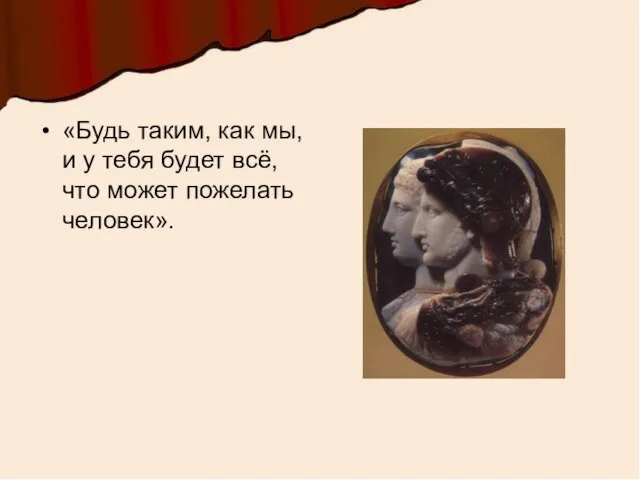 • «Будь таким, как мы, и у тебя будет всё, что может пожелать человек».